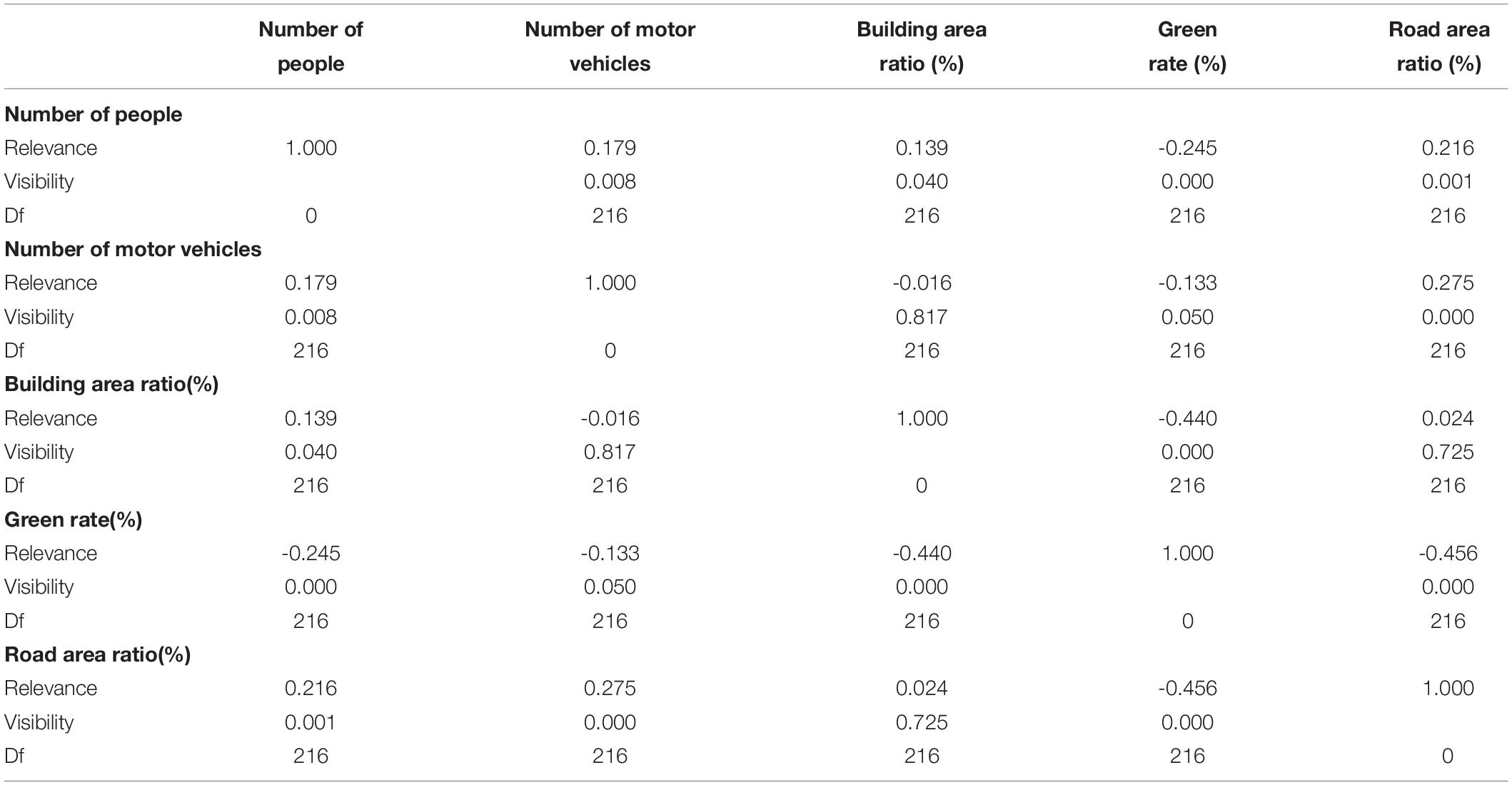 |  | Number of people | Number of motor vehicles | Building area ratio (%) | Green rate (%) | Road area ratio (%) |
|---|---|---|---|---|---|
| **Number of people** | | | | | |
| Relevance | 1.000 | 0.179 | 0.139 | -0.245 | 0.216 |
| Visibility | | 0.008 | 0.040 | 0.000 | 0.001 |
| Df | 0 | 216 | 216 | 216 | 216 |
| **Number of motor vehicles** | | | | | |
| Relevance | 0.179 | 1.000 | -0.016 | -0.133 | 0.275 |
| Visibility | 0.008 | | 0.817 | 0.050 | 0.000 |
| Df | 216 | 0 | 216 | 216 | 216 |
| **Building area ratio(%)** | | | | | |
| Relevance | 0.139 | -0.016 | 1.000 | -0.440 | 0.024 |
| Visibility | 0.040 | 0.817 | | 0.000 | 0.725 |
| Df | 216 | 216 | 0 | 216 | 216 |
| **Green rate(%)** | | | | | |
| Relevance | -0.245 | -0.133 | -0.440 | 1.000 | -0.456 |
| Visibility | 0.000 | 0.050 | 0.000 | | 0.000 |
| Df | 216 | 216 | 216 | 0 | 216 |
| **Road area ratio(%)** | | | | | |
| Relevance | 0.216 | 0.275 | 0.024 | -0.456 | 1.000 |
| Visibility | 0.001 | 0.000 | 0.725 | 0.000 | |
| Df | 216 | 216 | 216 | 216 | 0 |